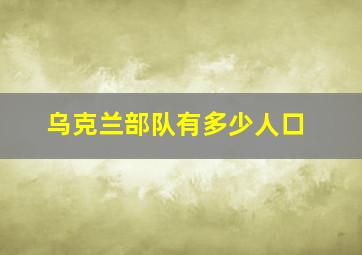 乌克兰部队有多少人口